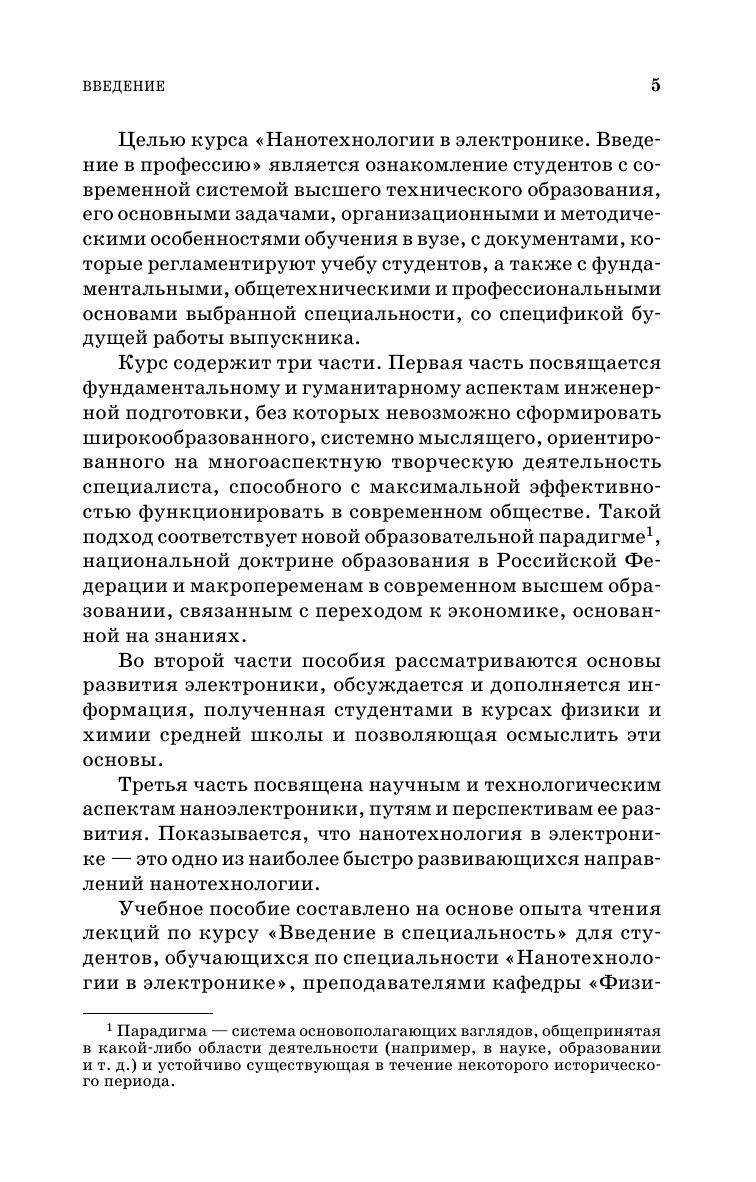 ВВЕДЕНИЕ

5

Целью курса «Нанотехнологии в электронике. Введение в профессию» является ознакомление студентов с современной системой высшего технического образования, его основными задачами, организационными и методическими особенностями обучения в вузе, с документами, которые регламентируют учебу студентов, а также с фундаментальными, общетехническими и профессиональными основами выбранной специальности, со спецификой будущей работы выпускника.

Курс содержит три части. Первая часть посвящается фундаментальному и гуманитарному аспектам инженерной подготовки, без которых невозможно сформировать широкообразованного, системно мыслящего, ориентированного на многоаспектную творческую деятельность специалиста, способного с максимальной эффективностью функционировать в современном обществе. Такой подход соответствует новой образовательной парадигме$^1$, национальной доктрине образования в Российской Федерации и макропеременам в современном высшем образовании, связанным с переходом к экономике, основанной на знаниях.

Во второй части пособия рассматриваются основы развития электроники, обсуждается и дополняется информация, полученная студентами в курсах физики и химии средней школы и позволяющая осмыслить эти основы.

Третья часть посвящена научным и технологическим аспектам наноэлектроники, путям и перспективам ее развития. Показывается, что нанотехнология в электронике — это одно из наиболее быстро развивающихся направлений нанотехнологии.

Учебное пособие составлено на основе опыта чтения лекций по курсу «Введение в специальность» для студентов, обучающихся по специальности «Нанотехнологии в электронике», преподавателями кафедры «Физи-

$^1$ Парадигма — система основополагающих взглядов, общепринятая в какой-либо области деятельности (например, в науке, образовании и т. д.) и устойчиво существующая в течение некоторого исторического периода.